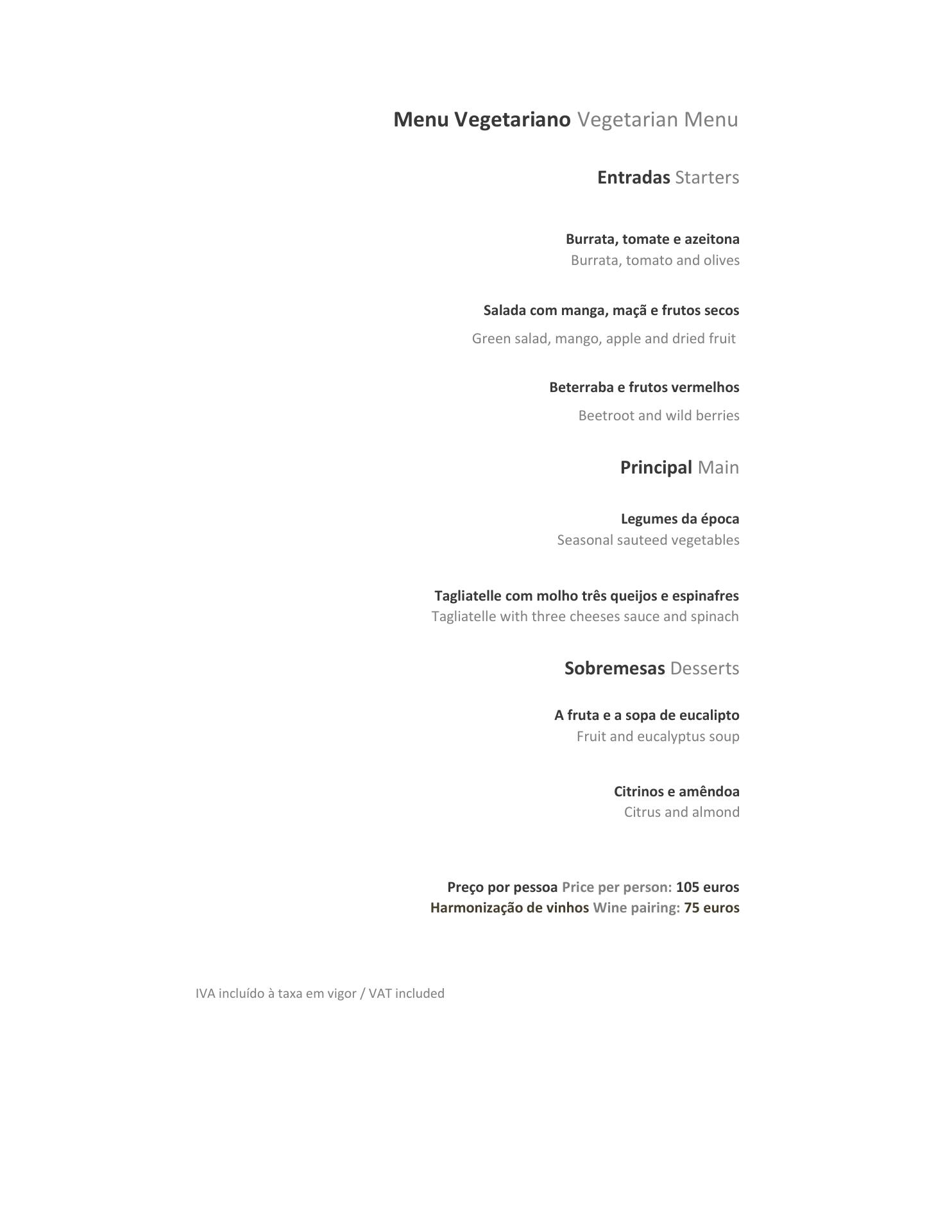 Menu Vegetariano Vegetarian Menu

Entradas Starters

Burrata, tomate e azeitona
Burrata, tomato and olives

Salada com manga, maçã e frutos secos
Green salad, mango, apple and dried fruit

Beterraba e frutos vermelhos
Beetroot and wild berries

Principal Main

Legumes da época
Seasonal sauteed vegetables

Tagliatelle com molho três queijos e espinafres
Tagliatelle with three cheeses sauce and spinach

Sobremesas Desserts

A fruta e a sopa de eucalipto
Fruit and eucalyptus soup

Citrinos e amêndoa
Citrus and almond

Preço por pessoa Price per person: 105 euros
Harmonização de vinhos Wine pairing: 75 euros

IVA incluído à taxa em vigor / VAT included